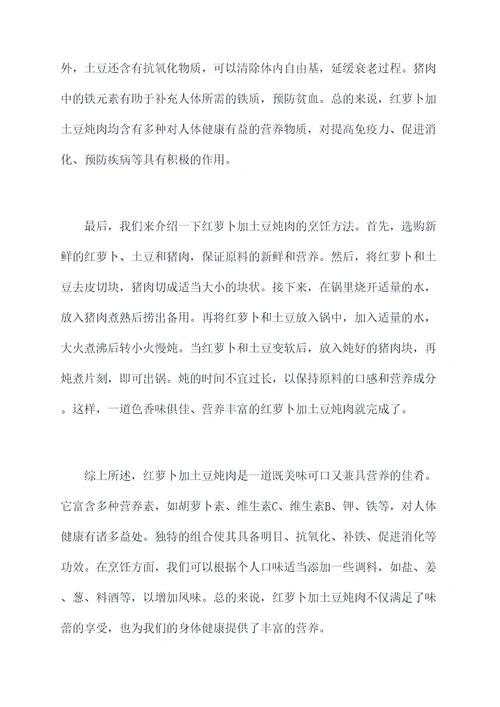 外，土豆还含有抗氧化物质，可以清除体内自由基，延缓衰老过程。猪肉中的铁元素有助于补充人体所需的铁质，预防贫血。总的来说，红萝卜加土豆炖肉均含有多种对人体健康有益的营养物质，对提高免疫力、促进消化、预防疾病等具有积极的作用。

最后，我们来介绍一下红萝卜加土豆炖肉的烹饪方法。首先，选购新鲜的红萝卜、土豆和猪肉，保证原料的新鲜和营养。然后，将红萝卜和土豆去皮切块，猪肉切成适当大小的块状。接下来，在锅里烧开适量的水，放入猪肉煮熟后捞出备用。再将红萝卜和土豆放入锅中，加入适量的水，大火煮沸后转小火慢炖。当红萝卜和土豆变软后，放入炖好的猪肉块，再炖煮片刻，即可出锅。炖的时间不宜过长，以保持原料的口感和营养成分。这样，一道色香味俱佳、营养丰富的红萝卜加土豆炖肉就完成了。

综上所述，红萝卜加土豆炖肉是一道既美味可口又兼具营养的佳肴。它富含多种营养素，如胡萝卜素、维生素C、维生素B、钾、铁等，对人体健康有诸多益处。独特的组合使其具备明目、抗氧化、补铁、促进消化等功效。在烹饪方面，我们可以根据个人口味适当添加一些调料，如盐、姜、葱、料酒等，以增加风味。总的来说，红萝卜加土豆炖肉不仅满足了味蕾的享受，也为我们的身体健康提供了丰富的营养。